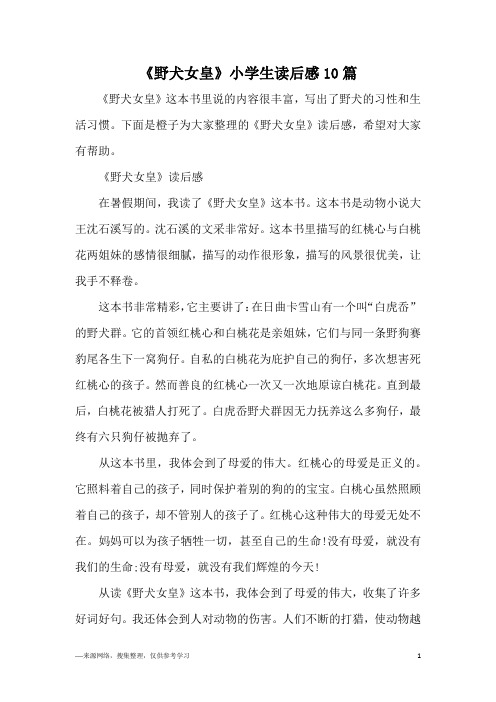 《野犬女皇》小学生读后感10篇

《野犬女皇》这本书里说的内容很丰富，写出了野犬的习性和生活习惯。下面是橙子为大家整理的《野犬女皇》读后感，希望对大家有帮助。

《野犬女皇》读后感

在暑假期间，我读了《野犬女皇》这本书。这本书是动物小说大王沈石溪写的。沈石溪的文采非常好。这本书里描写的红桃心与白桃花两姐妹的感情很细腻，描写的动作很形象，描写的风景很优美，让我手不释卷。

这本书非常精彩，它主要讲了：在日曲卡雪山有一个叫“白虎岙”的野犬群。它的首领红桃心和白桃花是亲姐妹，它们与同一条野狗赛豹尾各生下一窝狗仔。自私的白桃花为庇护自己的狗仔，多次想害死红桃心的孩子。然而善良的红桃心一次又一次地原谅白桃花。直到最后，白桃花被猎人打死了。白虎岙野犬群因无力抚养这么多狗仔，最终有六只狗仔被抛弃了。

从这本书里，我体会到了母爱的伟大。红桃心的母爱是正义的。它照料着自己的孩子，同时保护着别的狗的的宝宝。白桃心虽然照顾着自己的孩子，却不管别人的孩子了。红桃心这种伟大的母爱无处不在。妈妈可以为孩子牺牲一切，甚至自己的生命!没有母爱，就没有我们的生命;没有母爱，就没有我们辉煌的今天!

从读《野犬女皇》这本书，我体会到了母爱的伟大，收集了许多好词好句。我还体会到人对动物的伤害。人们不断的打猎，使动物越

—来源网络，搜集整理，仅供参考学习 1